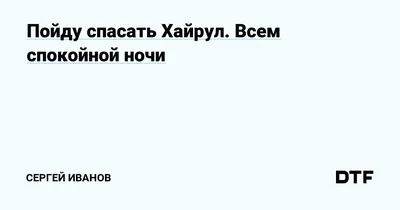 Пойду спасать Хайрул. Всем спокойной ночи

СЕРГЕЙ ИВАНОВ

DTF